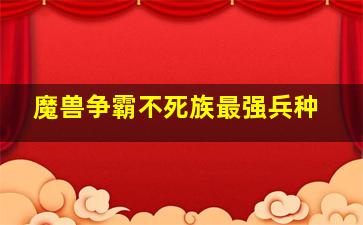 魔兽争霸不死族最强兵种